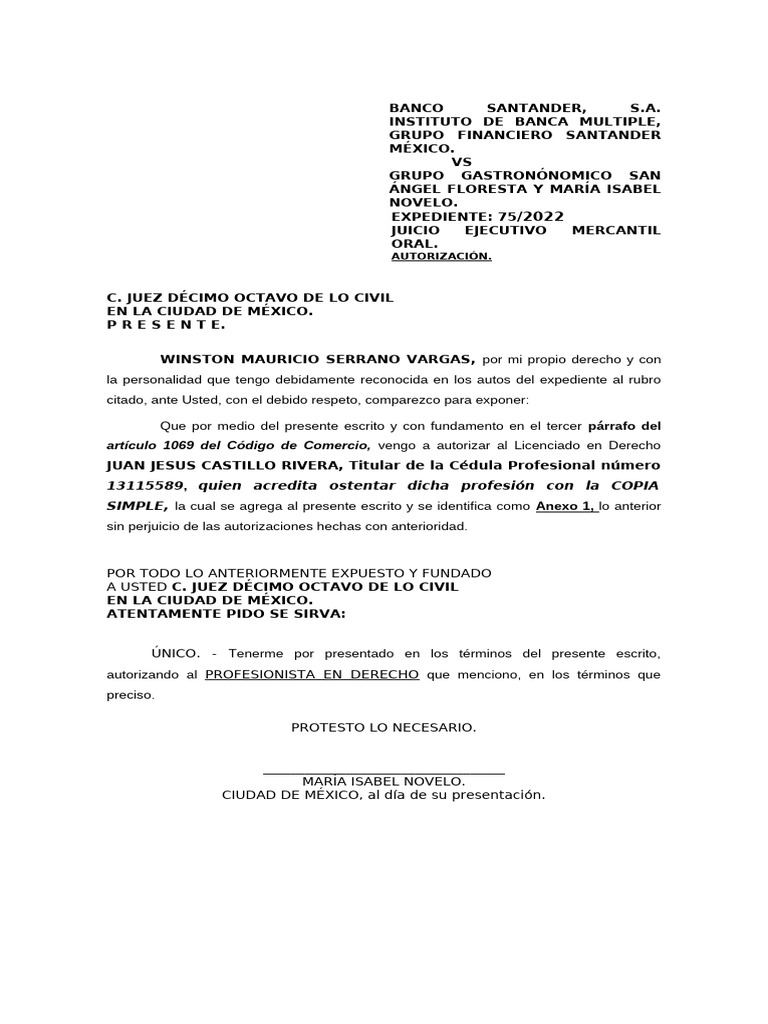 BANCO SANTANDER, S.A. INSTITUTO DE BANCA MULTIPLE, GRUPO FINANCIERO SANTANDER MÉXICO.
VS
GRUPO GASTRONÓNOMICO SAN ÁNGEL FLORESTA Y MARÍA ISABEL NOVELO.
EXPEDIENTE: 75/2022
JUICIO EJECUTIVO MERCANTIL ORAL.
AUTORIZACIÓN.

C. JUEZ DÉCIMO OCTAVO DE LO CIVIL
EN LA CIUDAD DE MÉXICO.
P R E S E N T E.

WINSTON MAURICIO SERRANO VARGAS, por mi propio derecho y con la personalidad que tengo debidamente reconocida en los autos del expediente al rubro citado, ante Usted, con el debido respeto, comparezco para exponer:

Que por medio del presente escrito y con fundamento en el tercer párrafo del artículo 1069 del Código de Comercio, vengo a autorizar al Licenciado en Derecho JUAN JESUS CASTILLO RIVERA, Titular de la Cédula Profesional número 13115589, quien acredita ostentar dicha profesión con la COPIA SIMPLE, la cual se agrega al presente escrito y se identifica como Anexo 1, lo anterior sin perjuicio de las autorizaciones hechas con anterioridad.

POR TODO LO ANTERIORMENTE EXPUESTO Y FUNDADO
A USTED C. JUEZ DÉCIMO OCTAVO DE LO CIVIL
EN LA CIUDAD DE MÉXICO.
ATENTAMENTE PIDO SE SIRVA:

ÚNICO. - Tenerme por presentado en los términos del presente escrito, autorizando al PROFESIONISTA EN DERECHO que menciono, en los términos que preciso.

PROTESTO LO NECESARIO.

MARIA ISABEL NOVELO.
CIUDAD DE MÉXICO, al día de su presentación.